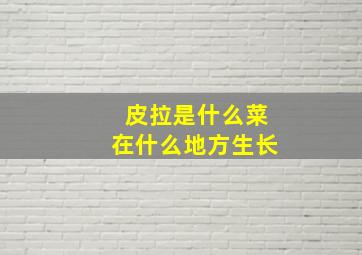 皮拉是什么菜
在什么地方生长